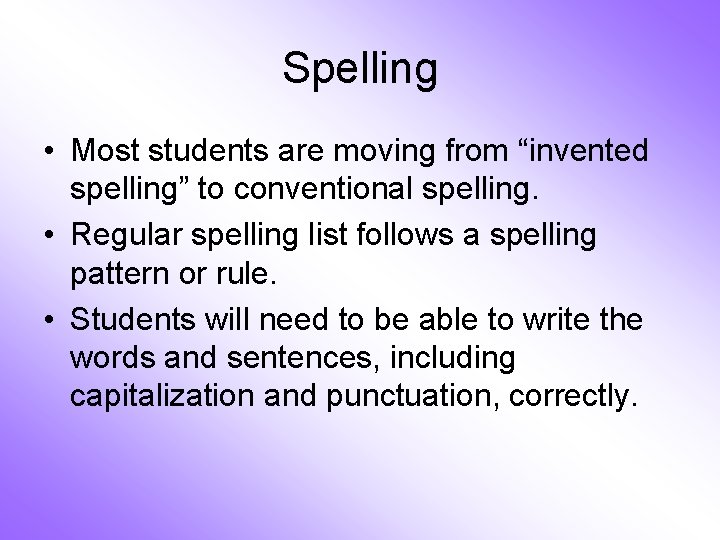 Spelling

• Most students are moving from "invented spelling" to conventional spelling.
• Regular spelling list follows a spelling pattern or rule.
• Students will need to be able to write the words and sentences, including capitalization and punctuation, correctly.